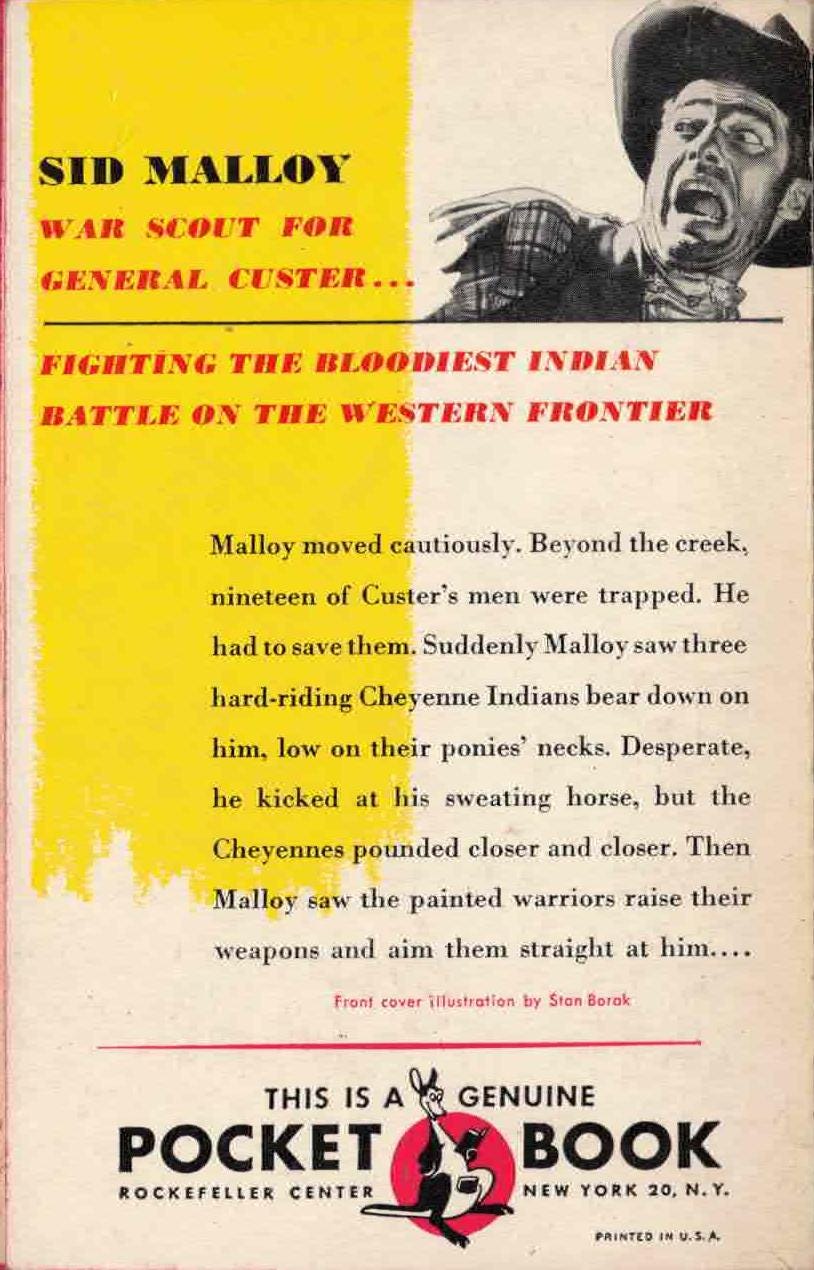 SID MALLOY

WAR SCOUT FOR GENERAL CUSTER...

FIGHTING THE BLOODIEST INDIAN BATTLE ON THE WESTERN FRONTIER

Malloy moved cautiously. Beyond the creek, nineteen of Custer's men were trapped. He had to save them. Suddenly Malloy saw three hard-riding Cheyenne Indians bear down on him, low on their ponies' necks. Desperate, he kicked at his sweating horse, but the Cheyennes pounded closer and closer. Then Malloy saw the painted warriors raise their weapons and aim them straight at him....

Front cover illustration by Stan Borak

THIS IS A GENUINE
POCKET BOOK
ROCKEFELLER CENTER NEW YORK 20, N.Y.

PRINTED IN U.S.A.